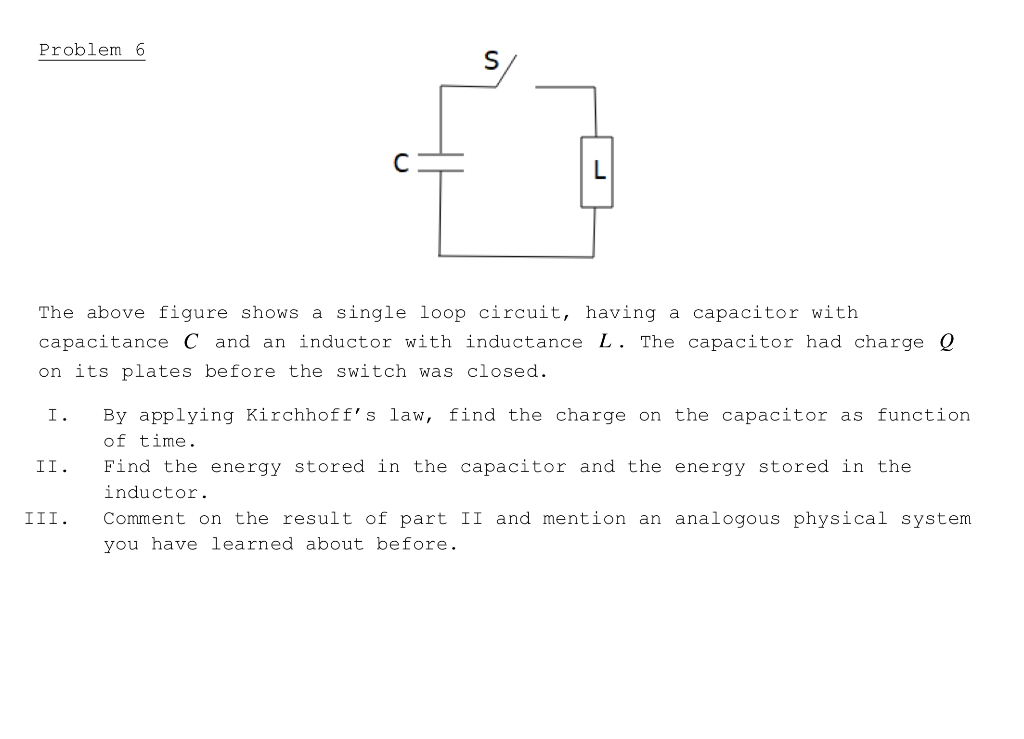 Problem 6

S

C

L

The above figure shows a single loop circuit, having a capacitor with capacitance $C$ and an inductor with inductance $L$. The capacitor had charge $Q$ on its plates before the switch was closed.

I. By applying Kirchhoff's law, find the charge on the capacitor as function of time.

II. Find the energy stored in the capacitor and the energy stored in the inductor.

III. Comment on the result of part II and mention an analogous physical system you have learned about before.